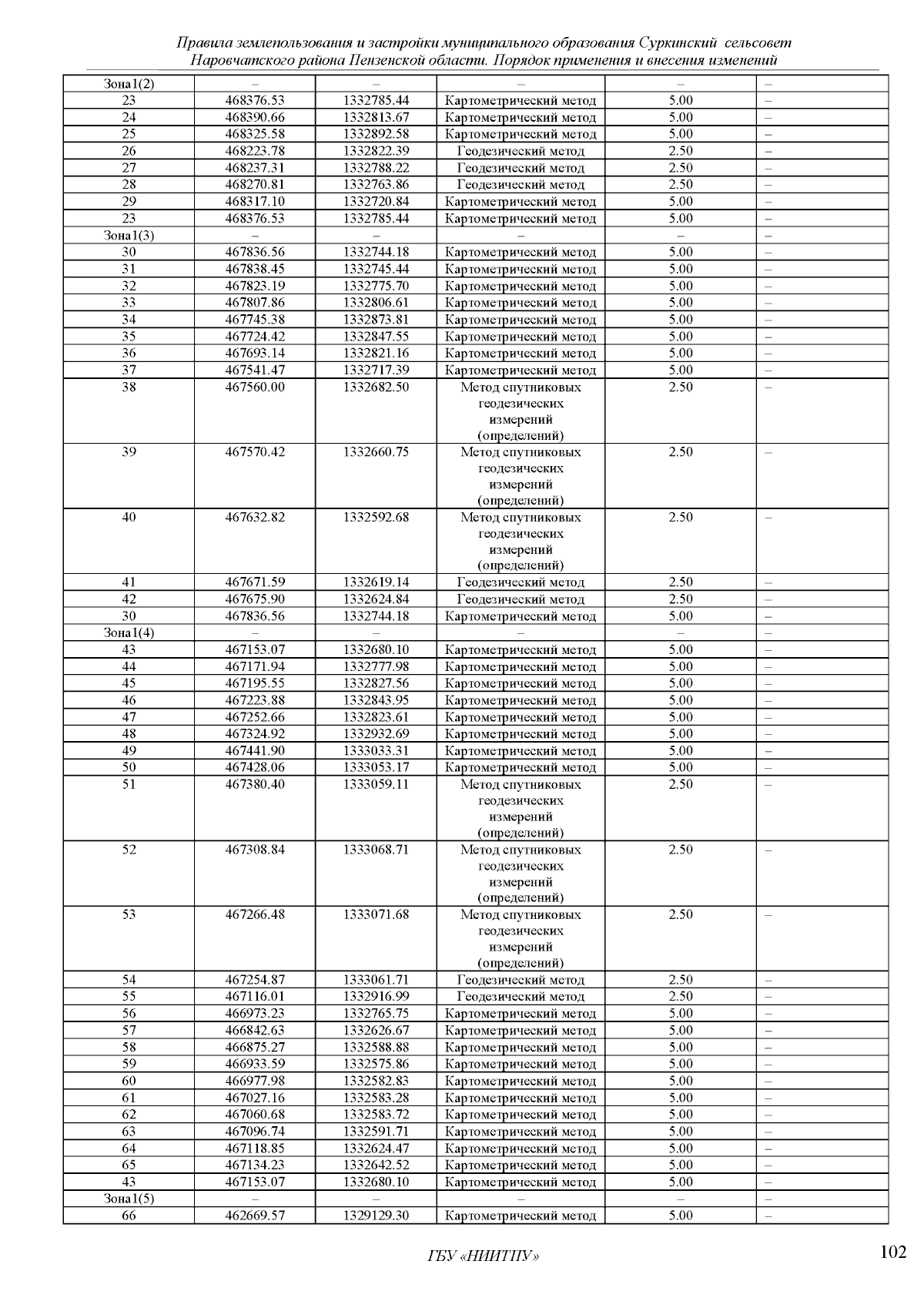 Правила землепользования и застройки муниципального образования Суркинский сельсовет Наровчатского района Пензенской области. Порядок применения и внесения изменений

| | | | | | |
|---|---|---|---|---|---|
| Зона1(2) | – | – | – | – | – |
| 23 | 468376.53 | 1332785.44 | Картометрический метод | 5.00 | – |
| 24 | 468390.66 | 1332813.67 | Картометрический метод | 5.00 | – |
| 25 | 468325.58 | 1332892.58 | Картометрический метод | 5.00 | – |
| 26 | 468223.78 | 1332822.39 | Геодезический метод | 2.50 | – |
| 27 | 468237.31 | 1332788.22 | Геодезический метод | 2.50 | – |
| 28 | 468270.81 | 1332763.86 | Геодезический метод | 2.50 | – |
| 29 | 468317.10 | 1332720.84 | Картометрический метод | 5.00 | – |
| 23 | 468376.53 | 1332785.44 | Картометрический метод | 5.00 | – |
| Зона1(3) | – | – | – | – | – |
| 30 | 467836.56 | 1332744.18 | Картометрический метод | 5.00 | – |
| 31 | 467838.45 | 1332745.44 | Картометрический метод | 5.00 | – |
| 32 | 467823.19 | 1332775.70 | Картометрический метод | 5.00 | – |
| 33 | 467807.86 | 1332806.61 | Картометрический метод | 5.00 | – |
| 34 | 467745.38 | 1332873.81 | Картометрический метод | 5.00 | – |
| 35 | 467724.42 | 1332847.55 | Картометрический метод | 5.00 | – |
| 36 | 467693.14 | 1332821.16 | Картометрический метод | 5.00 | – |
| 37 | 467541.47 | 1332717.39 | Картометрический метод | 5.00 | – |
| 38 | 467560.00 | 1332682.50 | Метод спутниковых геодезических измерений (определений) | 2.50 | – |
| 39 | 467570.42 | 1332660.75 | Метод спутниковых геодезических измерений (определений) | 2.50 | – |
| 40 | 467632.82 | 1332592.68 | Метод спутниковых геодезических измерений (определений) | 2.50 | – |
| 41 | 467671.59 | 1332619.14 | Геодезический метод | 2.50 | – |
| 42 | 467675.90 | 1332624.84 | Геодезический метод | 2.50 | – |
| 30 | 467836.56 | 1332744.18 | Картометрический метод | 5.00 | – |
| Зона1(4) | – | – | – | – | – |
| 43 | 467153.07 | 1332680.10 | Картометрический метод | 5.00 | – |
| 44 | 467171.94 | 1332777.98 | Картометрический метод | 5.00 | – |
| 45 | 467195.55 | 1332827.56 | Картометрический метод | 5.00 | – |
| 46 | 467223.88 | 1332843.95 | Картометрический метод | 5.00 | – |
| 47 | 467252.66 | 1332823.61 | Картометрический метод | 5.00 | – |
| 48 | 467324.92 | 1332932.69 | Картометрический метод | 5.00 | – |
| 49 | 467441.90 | 1333033.31 | Картометрический метод | 5.00 | – |
| 50 | 467428.06 | 1333053.17 | Картометрический метод | 5.00 | – |
| 51 | 467380.40 | 1333059.11 | Метод спутниковых геодезических измерений (определений) | 2.50 | – |
| 52 | 467308.84 | 1333068.71 | Метод спутниковых геодезических измерений (определений) | 2.50 | – |
| 53 | 467266.48 | 1333071.68 | Метод спутниковых геодезических измерений (определений) | 2.50 | – |
| 54 | 467254.87 | 1333061.71 | Геодезический метод | 2.50 | – |
| 55 | 467116.01 | 1332916.99 | Геодезический метод | 2.50 | – |
| 56 | 466973.23 | 1332765.75 | Картометрический метод | 5.00 | – |
| 57 | 466842.63 | 1332626.67 | Картометрический метод | 5.00 | – |
| 58 | 466875.27 | 1332588.88 | Картометрический метод | 5.00 | – |
| 59 | 466933.59 | 1332575.86 | Картометрический метод | 5.00 | – |
| 60 | 466977.98 | 1332582.83 | Картометрический метод | 5.00 | – |
| 61 | 467027.16 | 1332583.28 | Картометрический метод | 5.00 | – |
| 62 | 467060.68 | 1332583.72 | Картометрический метод | 5.00 | – |
| 63 | 467096.74 | 1332591.71 | Картометрический метод | 5.00 | – |
| 64 | 467118.85 | 1332624.47 | Картометрический метод | 5.00 | – |
| 65 | 467134.23 | 1332642.52 | Картометрический метод | 5.00 | – |
| 43 | 467153.07 | 1332680.10 | Картометрический метод | 5.00 | – |
| Зона1(5) | – | – | – | – | – |
| 66 | 462669.57 | 1329129.30 | Картометрический метод | 5.00 | – |

ГБУ «НИИТПУ»

102